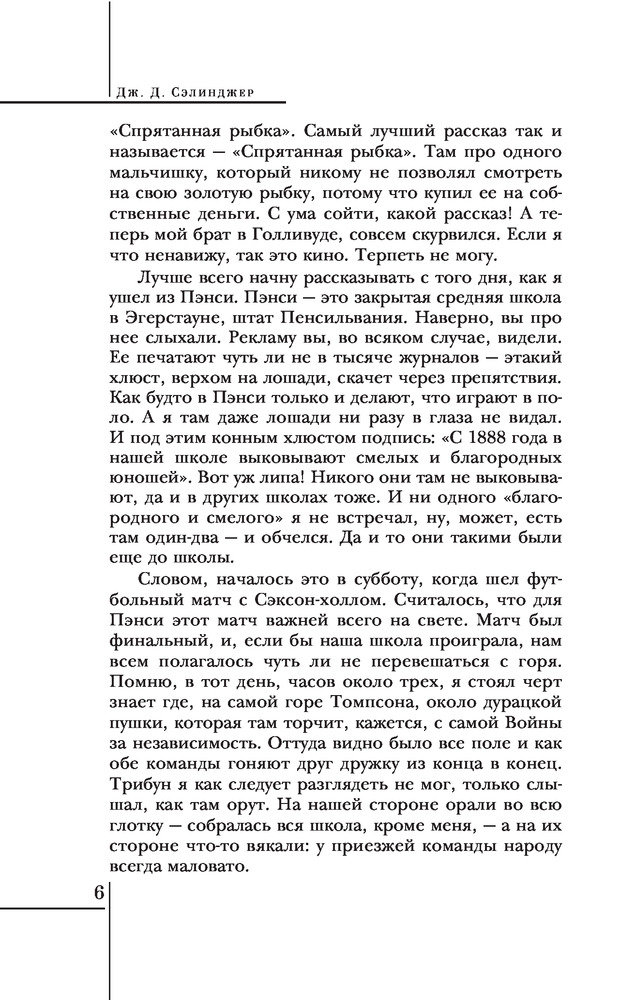 Дж. Д. Сэлинджер

«Спрятанная рыбка». Самый лучший рассказ так и называется — «Спрятанная рыбка». Там про одного мальчишку, который никому не позволял смотреть на свою золотую рыбку, потому что купил ее на собственные деньги. С ума сойти, какой рассказ! А теперь мой брат в Голливуде, совсем скурвился. Если я что ненавижу, так это кино. Терпеть не могу.

Лучше всего начну рассказывать с того дня, как я ушел из Пэнси. Пэнси — это закрытая средняя школа в Эгерстауне, штат Пенсильвания. Наверно, вы про нее слыхали. Рекламу вы, во всяком случае, видели. Ее печатают чуть ли не в тысяче журналов — этакий хлюст, верхом на лошади, скачет через препятствия. Как будто в Пэнси только и делают, что играют в поло. А я там даже лошади ни разу в глаза не видал. И под этим конным хлюстом подпись: «С 1888 года в нашей школе выковывают смелых и благородных юношей». Вот уж липа! Никого они там не выковывают, да и в других школах тоже. И ни одного «благородного и смелого» я не встречал, ну, может, есть там один-два — и обчелся. Да и то они такими были еще до школы.

Словом, началось это в субботу, когда шел футбольный матч с Сэксон-холлом. Считалось, что для Пэнси этот матч важней всего на свете. Матч был финальный, и, если бы наша школа проиграла, нам всем полагалось чуть ли не перевешаться с горя. Помню, в тот день, часов около трех, я стоял черт знает где, на самой горе Томпсона, около дурацкой пушки, которая там торчит, кажется, с самой Войны за независимость. Оттуда видно было все поле и как обе команды гоняют друг дружку из конца в конец. Трибун я как следует разглядеть не мог, только слышал, как там орут. На нашей стороне орали во всю глотку — собралась вся школа, кроме меня, — а на их стороне что-то вякали: у приезжей команды народу всегда маловато.

6